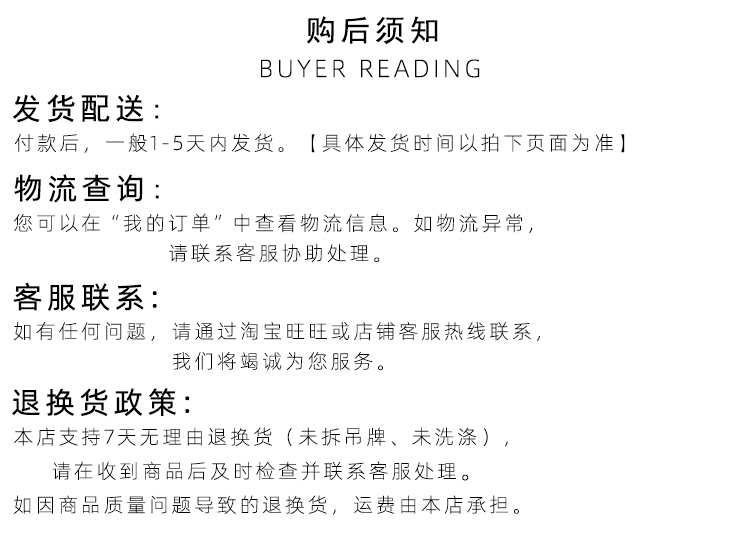 购后须知
BUYER READING

发货配送：
付款后，一般1-5天内发货。【具体发货时间以拍下页面为准】

物流查询：
您可以在“我的订单”中查看物流信息。如物流异常，请联系客服协助处理。

客服联系：
如有任何问题，请通过淘宝旺旺或店铺客服热线联系，我们将竭诚为您服务。

退换货政策：
本店支持7天无理由退换货（未拆吊牌、未洗涤），请在收到商品后及时检查并联系客服处理。
如因商品质量问题导致的退换货，运费由本店承担。